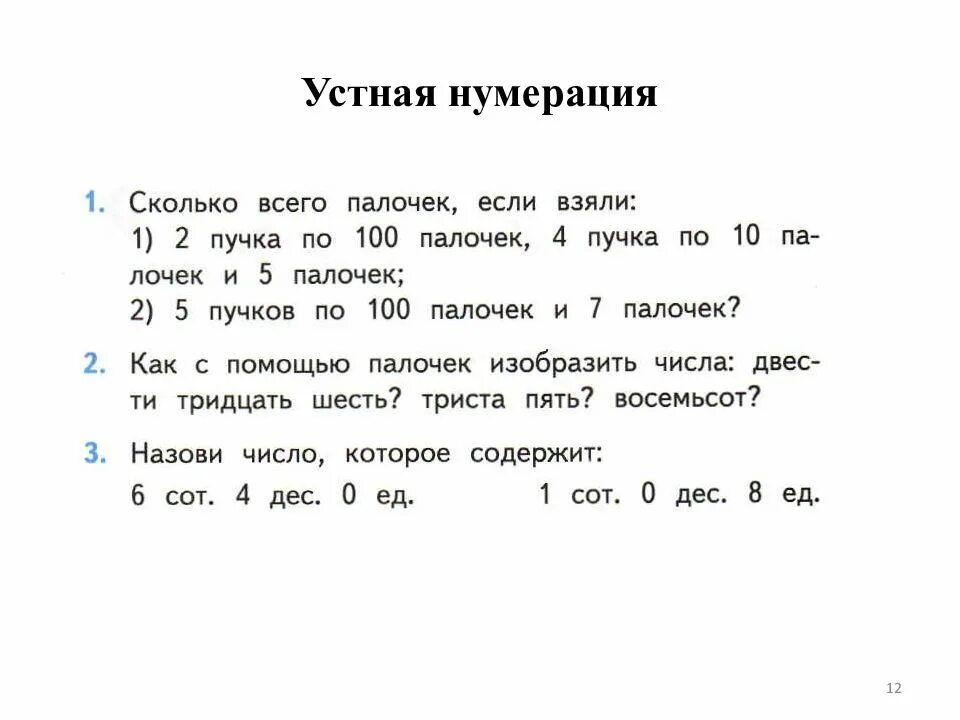 Устная нумерация

1. Сколько всего палочек, если взяли:
1) 2 пучка по 100 палочек, 4 пучка по 10 палочек и 5 палочек;
2) 5 пучков по 100 палочек и 7 палочек?

2. Как с помощью палочек изобразить числа: двести тридцать шесть? триста пять? восемьсот?

3. Назови число, которое содержит:
6 сот. 4 дес. 0 ед. 1 сот. 0 дес. 8 ед.

12